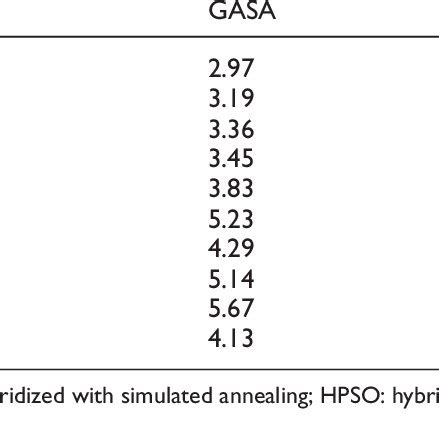 | GASA |
|---|
| 2.97 |
| 3.19 |
| 3.36 |
| 3.45 |
| 3.83 |
| 5.23 |
| 4.29 |
| 5.14 |
| 5.67 |
| 4.13 |

ridized with simulated annealing; HPSO: hybri